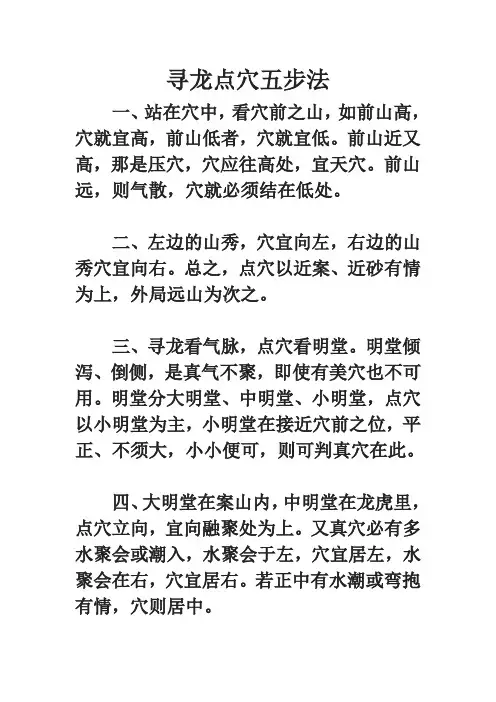 寻龙点穴五步法

一、站在穴中，看穴前之山，如前山高，穴就宜高，前山低者，穴就宜低。前山近又高，那是压穴，穴应往高处，宜天穴。前山远，则气散，穴就必须结在低处。

二、左边的山秀，穴宜向左，右边的山秀穴宜向右。总之，点穴以近案、近砂有情为上，外局远山为次之。

三、寻龙看气脉，点穴看明堂。明堂倾泻、倒侧，是真气不聚，即使有美穴也不可用。明堂分大明堂、中明堂、小明堂，点穴以小明堂为主，小明堂在接近穴前之位，平正、不须大，小小便可，则可判真穴在此。

四、大明堂在案山内，中明堂在龙虎里，点穴立向，宜向融聚处为上。又真穴必有多水聚会或潮入，水聚会于左，穴宜居左，水聚会在右，穴宜居右。若正中有水潮或弯抱有情，穴则居中。